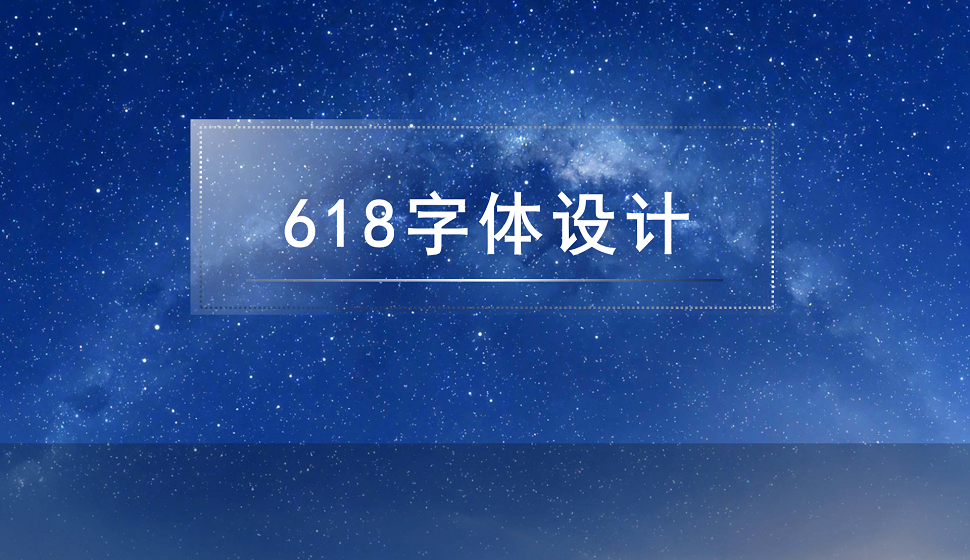 618字体设计